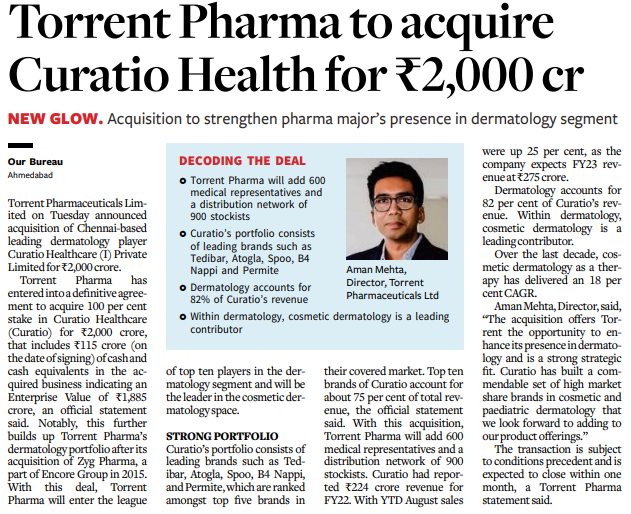 Torrent Pharma to acquire Curatio Health for ₹2,000 cr

NEW GLOW. Acquisition to strengthen pharma major's presence in dermatology segment

Our Bureau
Ahmedabad

Torrent Pharmaceuticals Limited on Tuesday announced acquisition of Chennai-based leading dermatology player Curatio Healthcare (I) Private Limited for ₹2,000 crore.

Torrent Pharma has entered into a definitive agreement to acquire 100 per cent stake in Curatio Healthcare (Curatio) for ₹2,000 crore, that includes ₹115 crore (on the date of signing) of cash and cash equivalents in the acquired business indicating an Enterprise Value of ₹1,885 crore, an official statement said. Notably, this further builds up Torrent Pharma's dermatology portfolio after its acquisition of Zyg Pharma, a part of Encore Group in 2015. With this deal, Torrent Pharma will enter the league of top ten players in the dermatology segment and will be the leader in the cosmetic dermatology space.

STRONG PORTFOLIO
Curatio's portfolio consists of leading brands such as Tedibar, Atogla, Spoo, B4 Nappi, and Permite, which are ranked amongst top five brands in their covered market. Top ten brands of Curatio account for about 75 per cent of total revenue, the official statement said. With this acquisition, Torrent Pharma will add 600 medical representatives and a distribution network of 900 stockists. Curatio had reported ₹224 crore revenue for FY22. With YTD August sales were up 25 per cent, as the company expects FY23 revenue at ₹275 crore.

Dermatology accounts for 82 per cent of Curatio's revenue. Within dermatology, cosmetic dermatology is a leading contributor.

Over the last decade, cosmetic dermatology as a therapy has delivered an 18 per cent CAGR.

Aman Mehta, Director, said, "The acquisition offers Torrent the opportunity to enhance its presence in dermatology and is a strong strategic fit. Curatio has built a commendable set of high market share brands in cosmetic and paediatric dermatology that we look forward to adding to our product offerings."

The transaction is subject to conditions precedent and is expected to close within one month, a Torrent Pharma statement said.

DECODING THE DEAL
Torrent Pharma will add 600 medical representatives and a distribution network of 900 stockists
Curatio's portfolio consists of leading brands such as Tedibar, Atogla, Spoo, B4 Nappi and Permite
Dermatology accounts for 82% of Curatio's revenue
Within dermatology, cosmetic dermatology is a leading contributor

Aman Mehta, Director, Torrent Pharmaceuticals Ltd